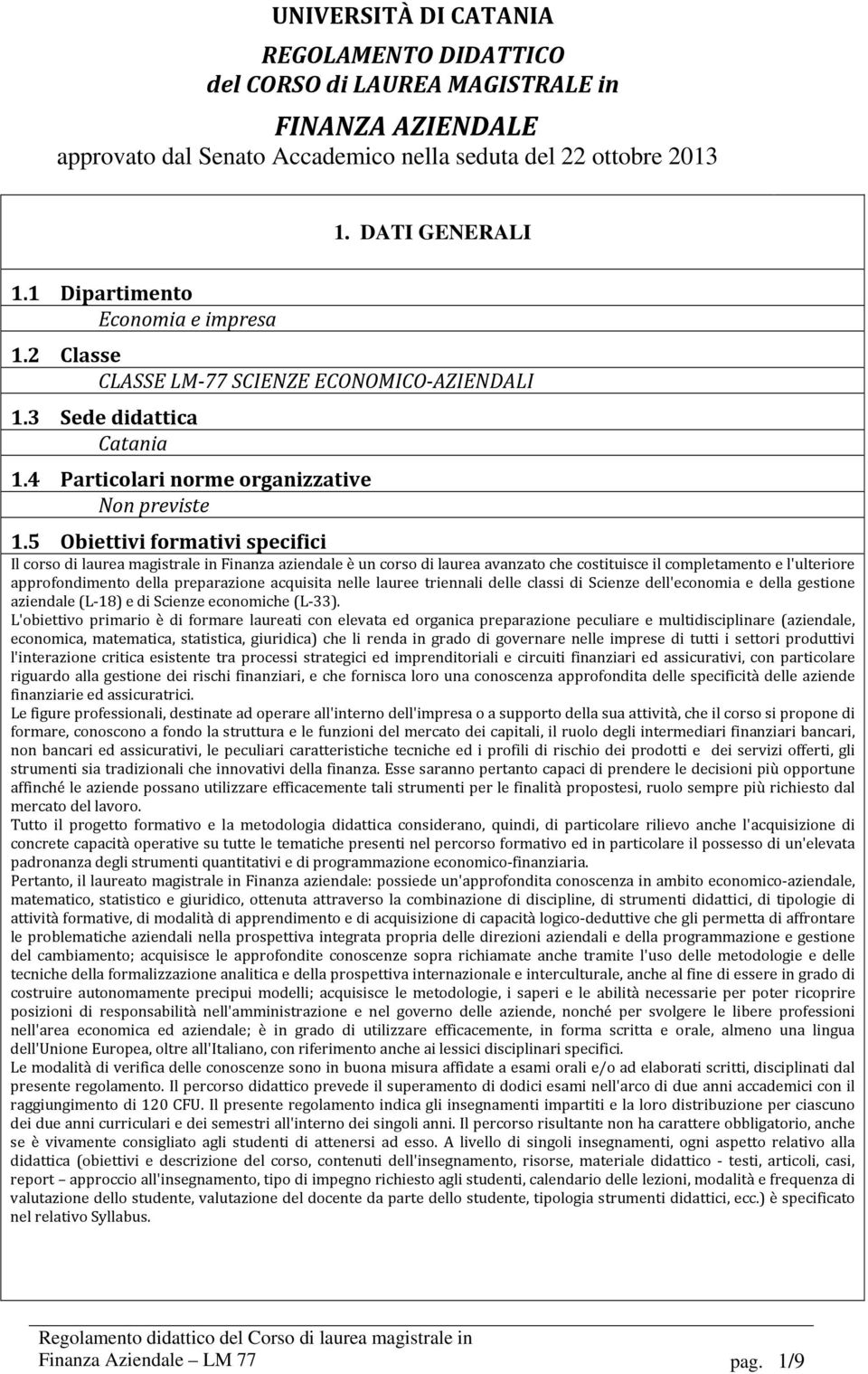 UNIVERSITÀ DI CATANIA

REGOLAMENTO DIDATTICO
del CORSO di LAUREA MAGISTRALE in

FINANZA AZIENDALE
approvato dal Senato Accademico nella seduta del 22 ottobre 2013

1. DATI GENERALI

1.1 Dipartimento
Economia e impresa
1.2 Classe
CLASSE LM-77 SCIENZE ECONOMICO-AZIENDALI
1.3 Sede didattica
Catania
1.4 Particolari norme organizzative
Non previste
1.5 Obiettivi formativi specifici

Il corso di laurea magistrale in Finanza aziendale è un corso di laurea avanzato che costituisce il completamento e l'ulteriore approfondimento della preparazione acquisita nelle lauree triennali delle classi di Scienze dell'economia e della gestione aziendale (L-18) e di Scienze economiche (L-33).
L'obiettivo primario è di formare laureati con elevata ed organica preparazione peculiare e multidisciplinare (aziendale, economica, matematica, statistica, giuridica) che li renda in grado di governare nelle imprese di tutti i settori produttivi l'interazione critica esistente tra processi strategici ed imprenditoriali e circuiti finanziari ed assicurativi, con particolare riguardo alla gestione dei rischi finanziari, e che fornisca loro una conoscenza approfondita delle specificità delle aziende finanziarie ed assicuratrici.
Le figure professionali, destinate ad operare all'interno dell'impresa o a supporto della sua attività, che il corso si propone di formare, conoscono a fondo la struttura e le funzioni del mercato dei capitali, il ruolo degli intermediari finanziari bancari, non bancari ed assicurativi, le peculiari caratteristiche tecniche ed i profili di rischio dei prodotti e dei servizi offerti, gli strumenti sia tradizionali che innovativi della finanza. Esse saranno pertanto capaci di prendere le decisioni più opportune affinché le aziende possano utilizzare efficacemente tali strumenti per le finalità propostesi, ruolo sempre più richiesto dal mercato del lavoro.
Tutto il progetto formativo e la metodologia didattica considerano, quindi, di particolare rilievo anche l'acquisizione di concrete capacità operative su tutte le tematiche presenti nel percorso formativo ed in particolare il possesso di un'elevata padronanza degli strumenti quantitativi e di programmazione economico-finanziaria.
Pertanto, il laureato magistrale in Finanza aziendale: possiede un'approfondita conoscenza in ambito economico-aziendale, matematico, statistico e giuridico, ottenuta attraverso la combinazione di discipline, di strumenti didattici, di tipologie di attività formative, di modalità di apprendimento e di acquisizione di capacità logico-deduttive che gli permetta di affrontare le problematiche aziendali nella prospettiva integrata propria delle direzioni aziendali e della programmazione e gestione del cambiamento; acquisisce le approfondite conoscenze sopra richiamate anche tramite l'uso delle metodologie e delle tecniche della formalizzazione analitica e della prospettiva internazionale e interculturale, anche al fine di essere in grado di costruire autonomamente precipui modelli; acquisisce le metodologie, i saperi e le abilità necessarie per poter ricoprire posizioni di responsabilità nell'amministrazione e nel governo delle aziende, nonché per svolgere le libere professioni nell'area economica ed aziendale; è in grado di utilizzare efficacemente, in forma scritta e orale, almeno una lingua dell'Unione Europea, oltre all'Italiano, con riferimento anche ai lessici disciplinari specifici.
Le modalità di verifica delle conoscenze sono in buona misura affidate a esami orali e/o ad elaborati scritti, disciplinati dal presente regolamento. Il percorso didattico prevede il superamento di dodici esami nell'arco di due anni accademici con il raggiungimento di 120 CFU. Il presente regolamento indica gli insegnamenti impartiti e la loro distribuzione per ciascuno dei due anni curriculari e dei semestri all'interno dei singoli anni. Il percorso risultante non ha carattere obbligatorio, anche se è vivamente consigliato agli studenti di attenersi ad esso. A livello di singoli insegnamenti, ogni aspetto relativo alla didattica (obiettivi e descrizione del corso, contenuti dell'insegnamento, risorse, materiale didattico - testi, articoli, casi, report – approccio all'insegnamento, tipo di impegno richiesto agli studenti, calendario delle lezioni, modalità e frequenza di valutazione dello studente, valutazione del docente da parte dello studente, tipologia strumenti didattici, ecc.) è specificato nel relativo Syllabus.

Regolamento didattico del Corso di laurea magistrale in
Finanza Aziendale – LM 77 pag. 1/9